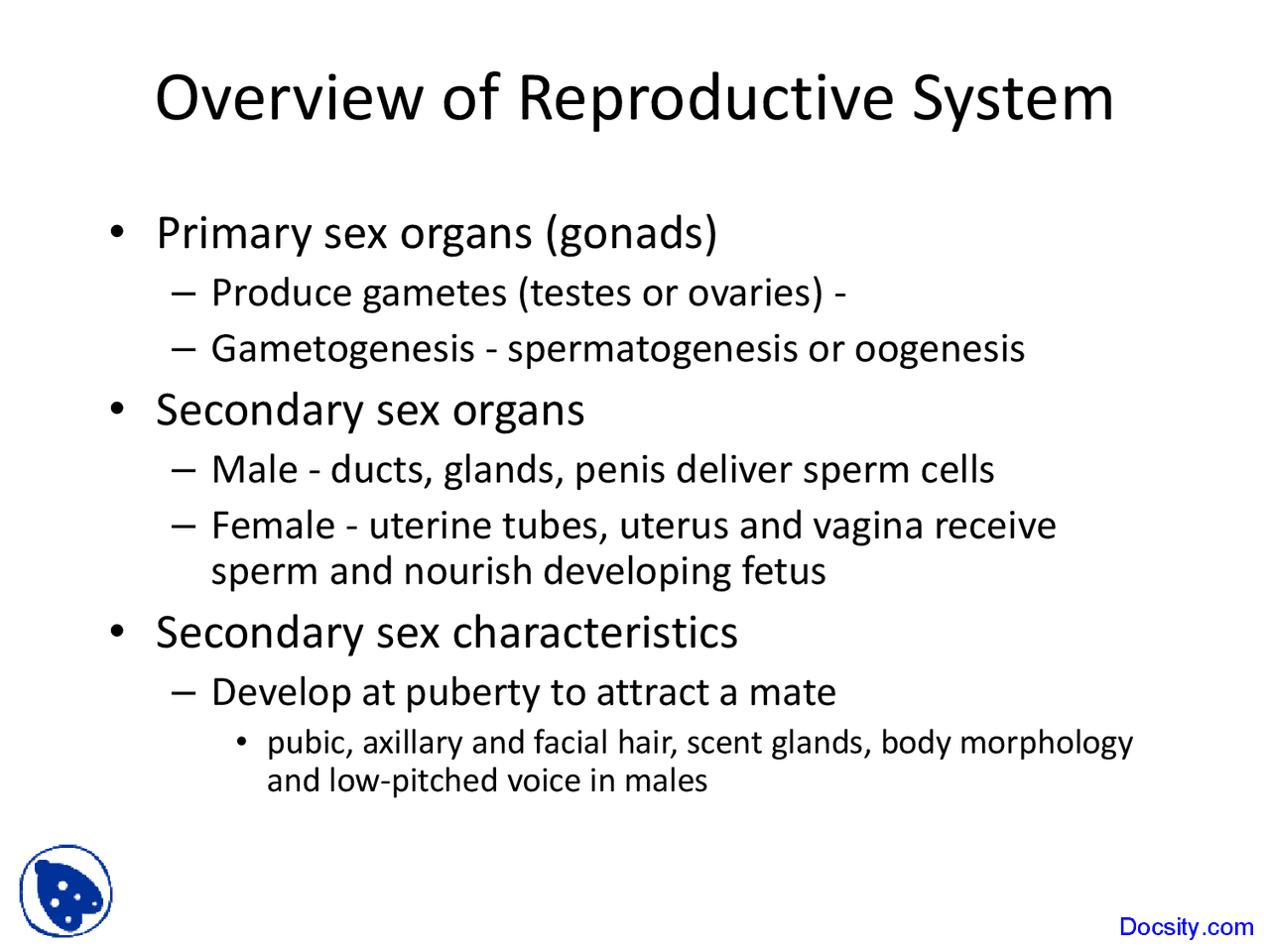 Overview of Reproductive System

• Primary sex organs (gonads)
– Produce gametes (testes or ovaries) -
– Gametogenesis - spermatogenesis or oogenesis
• Secondary sex organs
– Male - ducts, glands, penis deliver sperm cells
– Female - uterine tubes, uterus and vagina receive sperm and nourish developing fetus
• Secondary sex characteristics
– Develop at puberty to attract a mate
• pubic, axillary and facial hair, scent glands, body morphology and low-pitched voice in males

Docsity.com